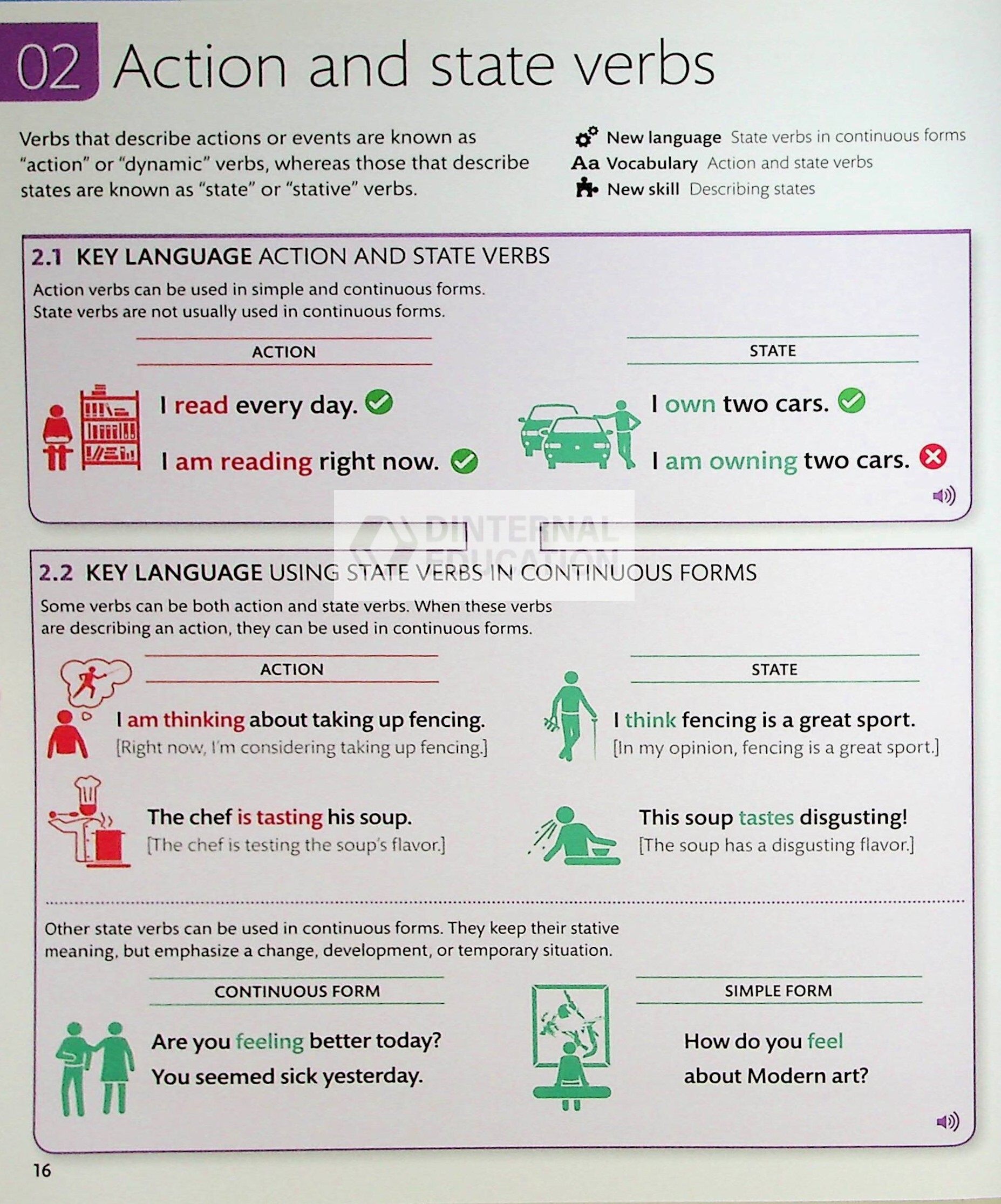 02 Action and state verbs

Verbs that describe actions or events are known as "action" or "dynamic" verbs, whereas those that describe states are known as "state" or "stative" verbs.

New language State verbs in continuous forms
Aa Vocabulary Action and state verbs
New skill Describing states

2.1 KEY LANGUAGE ACTION AND STATE VERBS
Action verbs can be used in simple and continuous forms.
State verbs are not usually used in continuous forms.

ACTION

I read every day.

I am reading right now.

STATE

I own two cars.

I am owning two cars.

DINTERNAL EDUCATION

2.2 KEY LANGUAGE USING STATE VERBS IN CONTINUOUS FORMS
Some verbs can be both action and state verbs. When these verbs are describing an action, they can be used in continuous forms.

ACTION

I am thinking about taking up fencing.
[Right now, I'm considering taking up fencing.]

The chef is tasting his soup.
[The chef is testing the soup's flavor.]

STATE

I think fencing is a great sport.
[In my opinion, fencing is a great sport.]

This soup tastes disgusting!
[The soup has a disgusting flavor.]

Other state verbs can be used in continuous forms. They keep their stative meaning, but emphasize a change, development, or temporary situation.

CONTINUOUS FORM

Are you feeling better today?
You seemed sick yesterday.

SIMPLE FORM

How do you feel about Modern art?

16